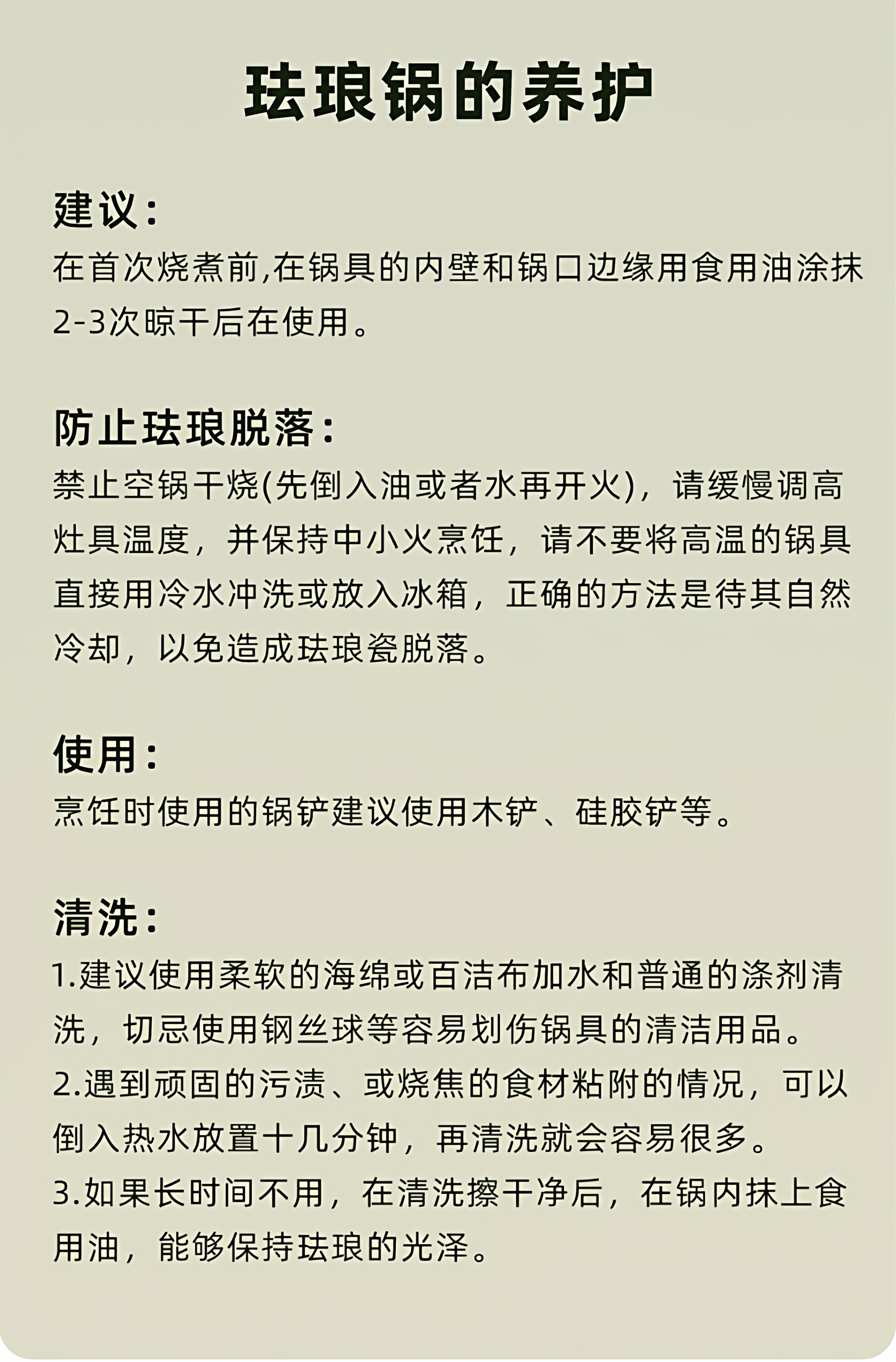 珐琅锅的养护

建议：
在首次烧煮前,在锅具的内壁和锅口边缘用食用油涂抹2-3次晾干后在使用。

防止珐琅脱落：
禁止空锅干烧(先倒入油或者水再开火)，请缓慢调高灶具温度，并保持中小火烹饪，请不要将高温的锅具直接用冷水冲洗或放入冰箱，正确的方法是待其自然冷却，以免造成珐琅瓷脱落。

使用：
烹饪时使用的锅铲建议使用木铲、硅胶铲等。

清洗：
1.建议使用柔软的海绵或百洁布加水和普通的涤剂清洗，切忌使用钢丝球等容易划伤锅具的清洁用品。
2.遇到顽固的污渍、或烧焦的食材粘附的情况，可以倒入热水放置十几分钟，再清洗就会容易很多。
3.如果长时间不用，在清洗擦干净后，在锅内抹上食用油，能够保持珐琅的光泽。